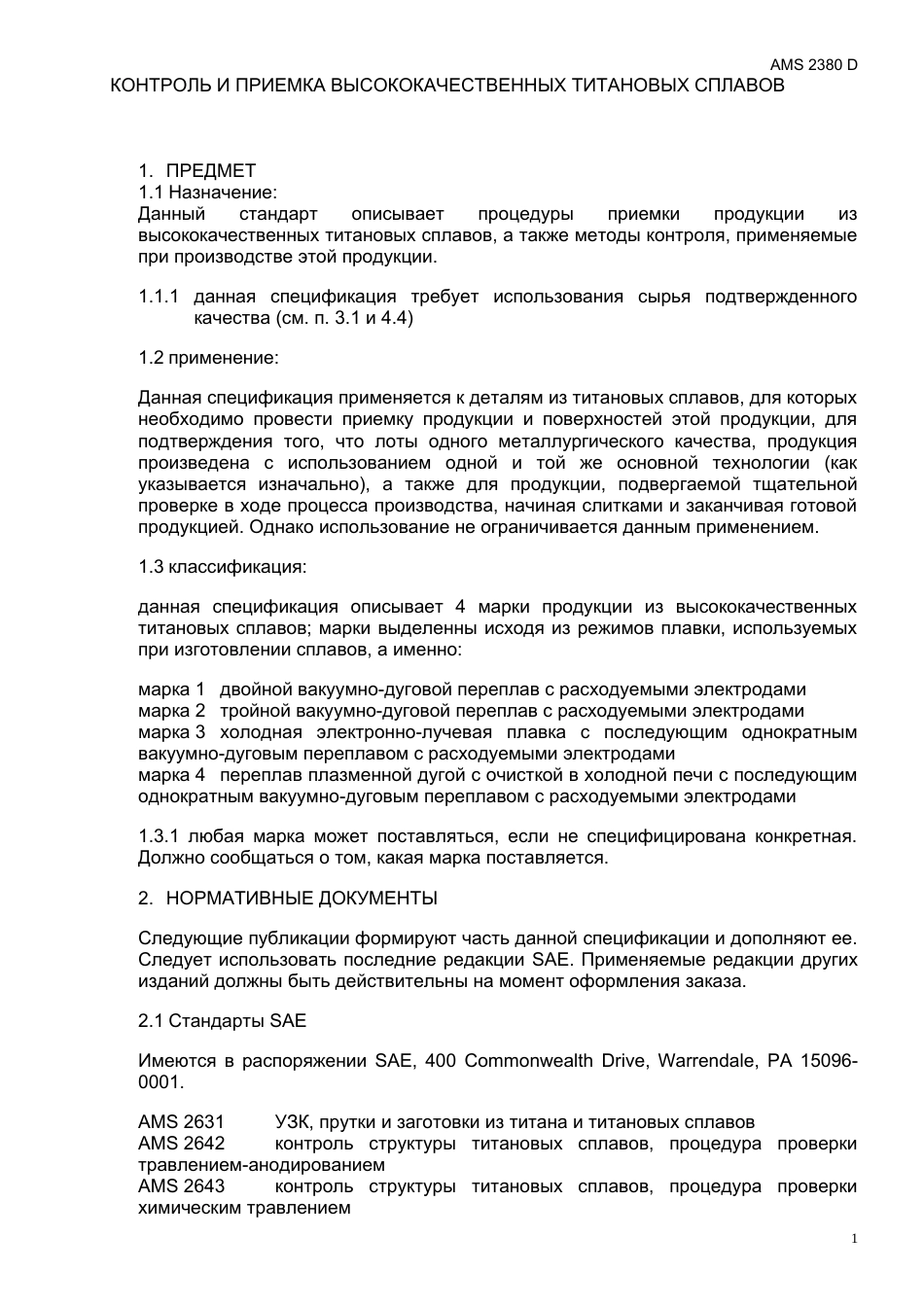 AMS 2380 D

КОНТРОЛЬ И ПРИЕМКА ВЫСОКОКАЧЕСТВЕННЫХ ТИТАНОВЫХ СПЛАВОВ

1. ПРЕДМЕТ
1.1 Назначение:
Данный стандарт описывает процедуры приемки продукции из высококачественных титановых сплавов, а также методы контроля, применяемые при производстве этой продукции.

1.1.1 данная спецификация требует использования сырья подтвержденного качества (см. п. 3.1 и 4.4)

1.2 применение:

Данная спецификация применяется к деталям из титановых сплавов, для которых необходимо провести приемку продукции и поверхностей этой продукции, для подтверждения того, что лоты одного металлургического качества, продукция произведена с использованием одной и той же основной технологии (как указывается изначально), а также для продукции, подвергаемой тщательной проверке в ходе процесса производства, начиная слитками и заканчивая готовой продукцией. Однако использование не ограничивается данным применением.

1.3 классификация:

данная спецификация описывает 4 марки продукции из высококачественных титановых сплавов; марки выделенны исходя из режимов плавки, используемых при изготовлении сплавов, а именно:

марка 1 двойной вакуумно-дуговой переплав с расходуемыми электродами
марка 2 тройной вакуумно-дуговой переплав с расходуемыми электродами
марка 3 холодная электронно-лучевая плавка с последующим однократным вакуумно-дуговым переплавом с расходуемыми электродами
марка 4 переплав плазменной дугой с очисткой в холодной печи с последующим однократным вакуумно-дуговым переплавом с расходуемыми электродами

1.3.1 любая марка может поставляться, если не специфицирована конкретная. Должно сообщаться о том, какая марка поставляется.

2. НОРМАТИВНЫЕ ДОКУМЕНТЫ

Следующие публикации формируют часть данной спецификации и дополняют ее. Следует использовать последние редакции SAE. Применяемые редакции других изданий должны быть действительны на момент оформления заказа.

2.1 Стандарты SAE

Имеются в распоряжении SAE, 400 Commonwealth Drive, Warrendale, PA 15096-0001.

AMS 2631 УЗК, прутки и заготовки из титана и титановых сплавов
AMS 2642 контроль структуры титановых сплавов, процедура проверки травлением-анодированием
AMS 2643 контроль структуры титановых сплавов, процедура проверки химическим травлением

1